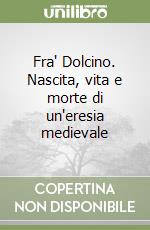 unilibro

Fra' Dolcino. Nascita, vita e morte di un'eresia medievale

COPERTINA NON DISPONIBILE